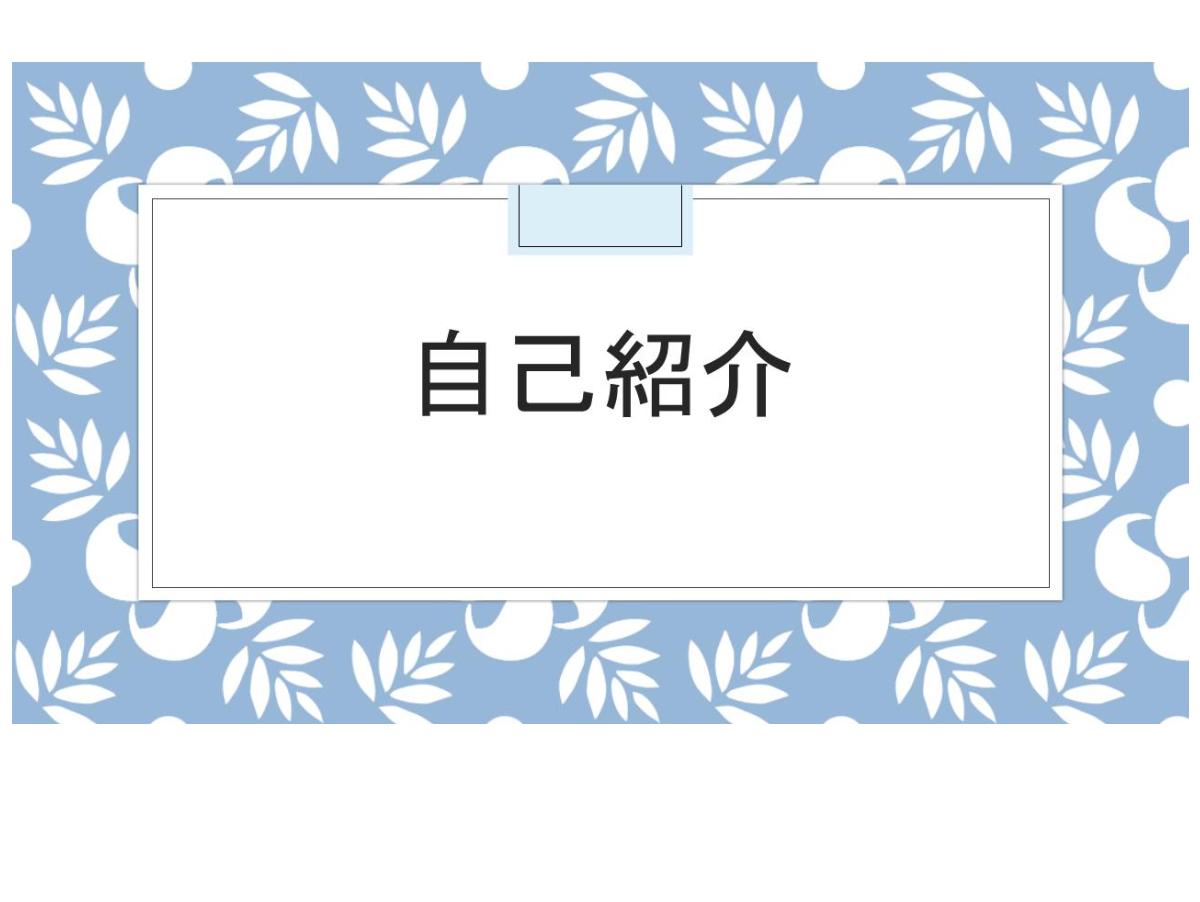 自己紹介